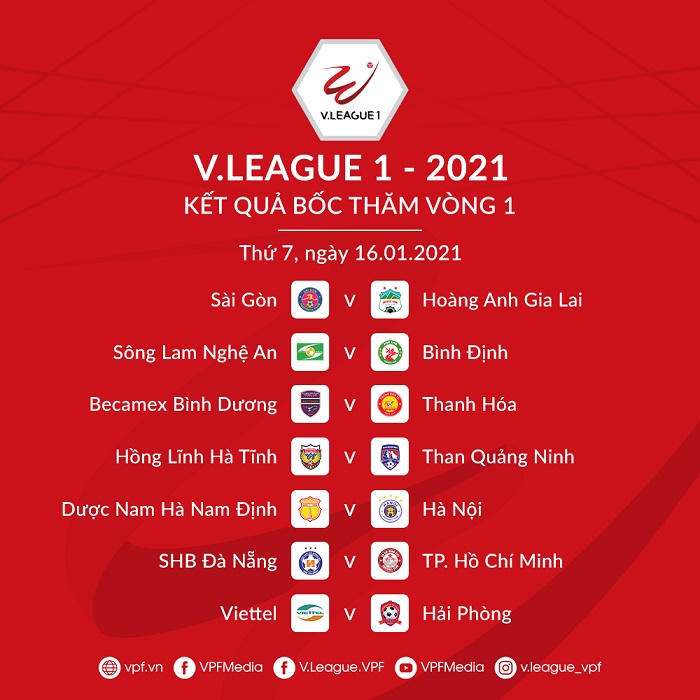 V.LEAGUE 1

V.LEAGUE 1 - 2021
KẾT QUẢ BỐC THĂM VÒNG 1

Thứ 7, ngày 16.01.2021

Sài Gòn v Hoàng Anh Gia Lai

Sông Lam Nghệ An v Bình Định

Becamex Bình Dương v Thanh Hóa

Hồng Lĩnh Hà Tĩnh v Than Quảng Ninh

Dược Nam Hà Nam Định v Hà Nội

SHB Đà Nẵng v TP. Hồ Chí Minh

Viettel v Hải Phòng

vpf.vn VPFMedia V.League.VPF VPFMedia v.league_vpf